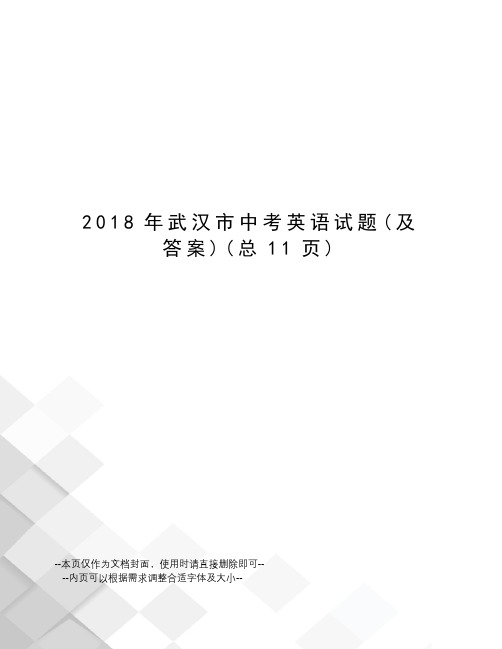 2018 年武汉市中考英语试题(及答案)(总 11 页)

--本页仅作为文档封面，使用时请直接删除即可--
--内页可以根据需求调整合适字体及大小--